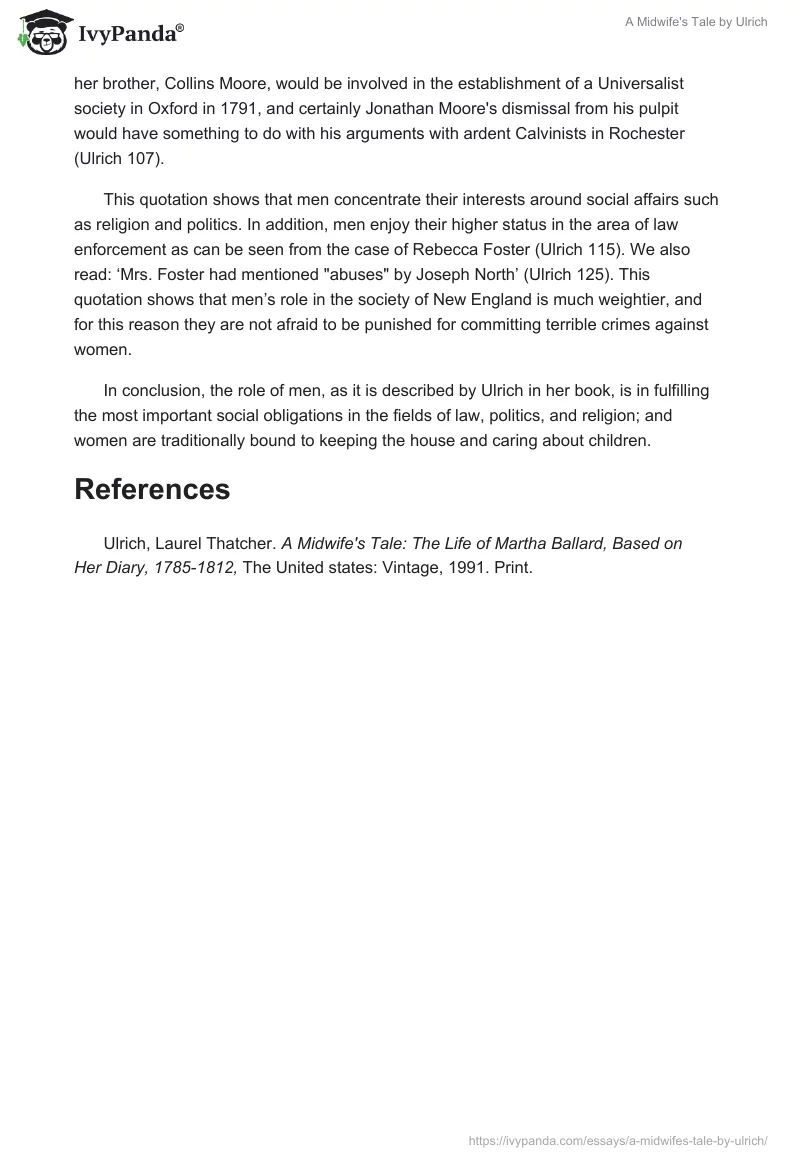 IvyPanda®

A Midwife's Tale by Ulrich

her brother, Collins Moore, would be involved in the establishment of a Universalist society in Oxford in 1791, and certainly Jonathan Moore's dismissal from his pulpit would have something to do with his arguments with ardent Calvinists in Rochester (Ulrich 107).

This quotation shows that men concentrate their interests around social affairs such as religion and politics. In addition, men enjoy their higher status in the area of law enforcement as can be seen from the case of Rebecca Foster (Ulrich 115). We also read: ‘Mrs. Foster had mentioned "abuses" by Joseph North’ (Ulrich 125). This quotation shows that men’s role in the society of New England is much weightier, and for this reason they are not afraid to be punished for committing terrible crimes against women.

In conclusion, the role of men, as it is described by Ulrich in her book, is in fulfilling the most important social obligations in the fields of law, politics, and religion; and women are traditionally bound to keeping the house and caring about children.

References

Ulrich, Laurel Thatcher. A Midwife's Tale: The Life of Martha Ballard, Based on Her Diary, 1785-1812, The United states: Vintage, 1991. Print.

https://ivypanda.com/essays/a-midwifes-tale-by-ulrich/